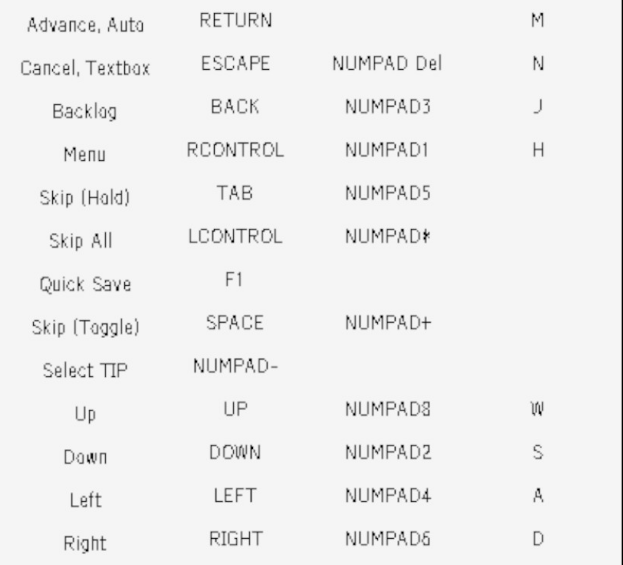 | | | | |
|---|---|---|---|
| Advance, Auto | RETURN | | M |
| Cancel, Textbox | ESCAPE | NUMPAD Del | N |
| Backlog | BACK | NUMPAD3 | J |
| Menu | RCONTROL | NUMPAD1 | H |
| Skip (Hold) | TAB | NUMPAD5 | |
| Skip All | LCONTROL | NUMPAD* | |
| Quick Save | F1 | | |
| Skip (Toggle) | SPACE | NUMPAD+ | |
| Select TIP | NUMPAD- | | |
| Up | UP | NUMPAD8 | W |
| Down | DOWN | NUMPAD2 | S |
| Left | LEFT | NUMPAD4 | A |
| Right | RIGHT | NUMPAD6 | D |